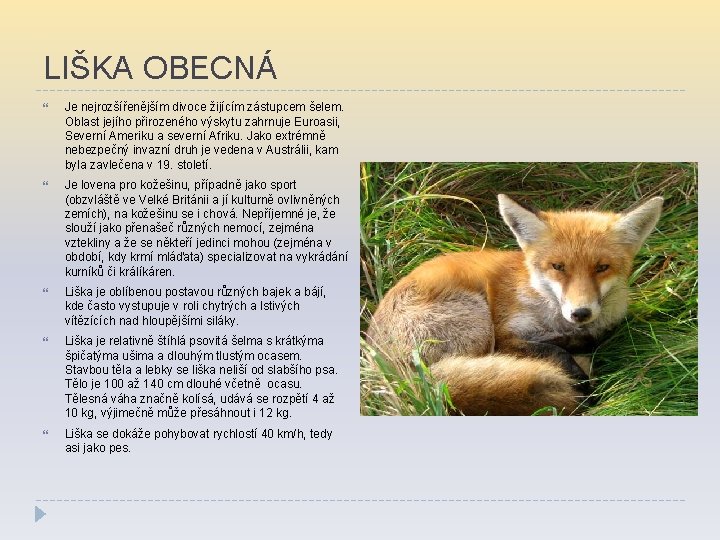 LIŠKA OBECNÁ

Je nejrozšířenějším divoce žijícím zástupcem šelem. Oblast jejího přirozeného výskytu zahrnuje Euroasii, Severní Ameriku a severní Afriku. Jako extrémně nebezpečný invazní druh je vedena v Austrálii, kam byla zavlečena v 19. století.

Je lovena pro kožešinu, případně jako sport (obzvláště ve Velké Británii a jí kulturně ovlivněných zemích), na kožešinu se i chová. Nepříjemné je, že slouží jako přenašeč různých nemocí, zejména vztekliny a že se někteří jedinci mohou (zejména v období, kdy krmí mláďata) specializovat na vykrádání kurníků či králíkáren.

Liška je oblíbenou postavou různých bajek a bájí, kde často vystupuje v roli chytrých a lstivých vítězících nad hloupějšími siláky.

Liška je relativně štíhlá psovitá šelma s krátkýma špičatýma ušima a dlouhým tlustým ocasem. Stavbou těla a lebky se liška neliší od slabšího psa. Tělo je 100 až 140 cm dlouhé včetně ocasu. Tělesná váha značně kolísá, udává se rozpětí 4 až 10 kg, výjimečně může přesáhnout i 12 kg.

Liška se dokáže pohybovat rychlostí 40 km/h, tedy asi jako pes.